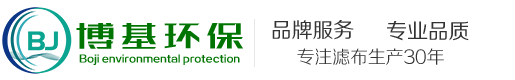 BJ
博基环保
Boji environmental protection

品牌服务　专业品质
专注滤布生产30年